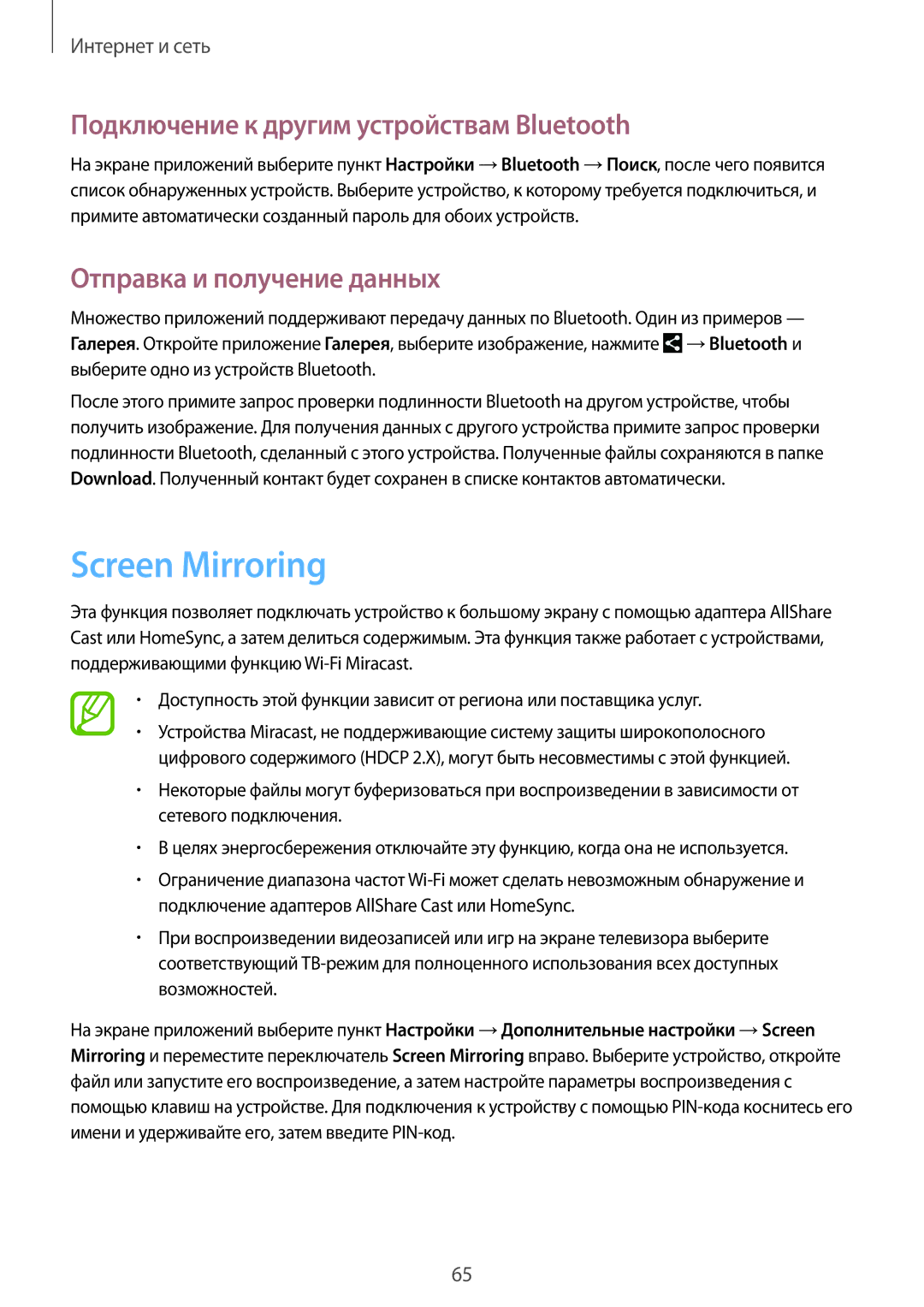 Интернет и сеть

Подключение к другим устройствам Bluetooth

На экране приложений выберите пункт Настройки → Bluetooth → Поиск, после чего появится список обнаруженных устройств. Выберите устройство, к которому требуется подключиться, и примите автоматически созданный пароль для обоих устройств.

Отправка и получение данных

Множество приложений поддерживают передачу данных по Bluetooth. Один из примеров — Галерея. Откройте приложение Галерея, выберите изображение, нажмите → Bluetooth и выберите одно из устройств Bluetooth.

После этого примите запрос проверки подлинности Bluetooth на другом устройстве, чтобы получить изображение. Для получения данных с другого устройства примите запрос проверки подлинности Bluetooth, сделанный с этого устройства. Полученные файлы сохраняются в папке Download. Полученный контакт будет сохранен в списке контактов автоматически.

Screen Mirroring

Эта функция позволяет подключать устройство к большому экрану с помощью адаптера AllShare Cast или HomeSync, а затем делиться содержимым. Эта функция также работает с устройствами, поддерживающими функцию Wi-Fi Miracast.

• Доступность этой функции зависит от региона или поставщика услуг.
• Устройства Miracast, не поддерживающие систему защиты широкополосного цифрового содержимого (HDCP 2.X), могут быть несовместимы с этой функцией.
• Некоторые файлы могут буферизоваться при воспроизведении в зависимости от сетевого подключения.
• В целях энергосбережения отключайте эту функцию, когда она не используется.
• Ограничение диапазона частот Wi-Fi может сделать невозможным обнаружение и подключение адаптеров AllShare Cast или HomeSync.
• При воспроизведении видеозаписей или игр на экране телевизора выберите соответствующий ТВ-режим для полноценного использования всех доступных возможностей.

На экране приложений выберите пункт Настройки → Дополнительные настройки → Screen Mirroring и переместите переключатель Screen Mirroring вправо. Выберите устройство, откройте файл или запустите его воспроизведение, а затем настройте параметры воспроизведения с помощью клавиш на устройстве. Для подключения к устройству с помощью PIN-кода коснитесь его имени и удерживайте его, затем введите PIN-код.

65